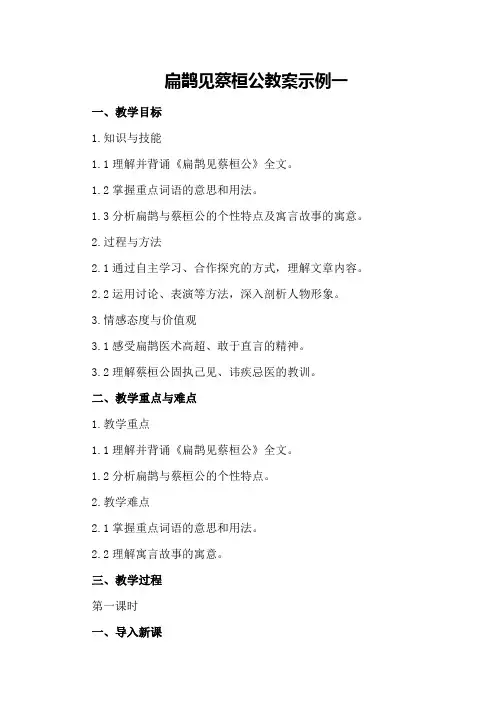 扁鹊见蔡桓公教案示例一

一、教学目标

1.知识与技能

1.1 理解并背诵《扁鹊见蔡桓公》全文。

1.2 掌握重点词语的意思和用法。

1.3 分析扁鹊与蔡桓公的个性特点及寓言故事的寓意。

2.过程与方法

2.1 通过自主学习、合作探究的方式，理解文章内容。

2.2 运用讨论、表演等方法，深入剖析人物形象。

3.情感态度与价值观

3.1 感受扁鹊医术高超、敢于直言的精神。

3.2 理解蔡桓公固执己见、讳疾忌医的教训。

二、教学重点与难点

1.教学重点

1.1 理解并背诵《扁鹊见蔡桓公》全文。

1.2 分析扁鹊与蔡桓公的个性特点。

2.教学难点

2.1 掌握重点词语的意思和用法。

2.2 理解寓言故事的寓意。

三、教学过程

第一课时

一、导入新课